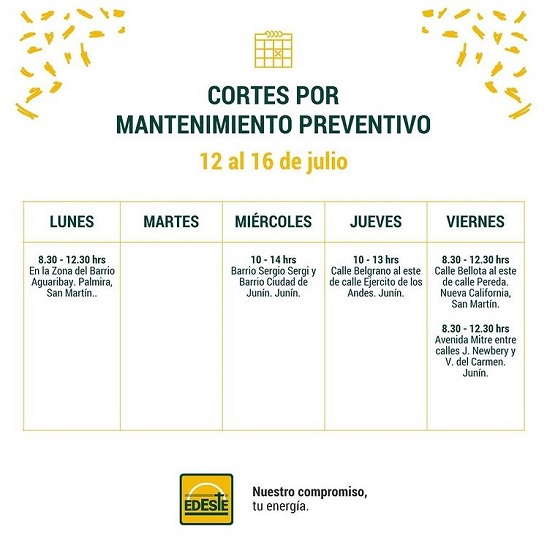 CORTES POR MANTENIMIENTO PREVENTIVO

12 al 16 de julio

| LUNES | MARTES | MIÉRCOLES | JUEVES | VIERNES |
|---|---|---|---|---|
| 8.30 - 12.30 hrs En la Zona del Barrio Aguaribay. Palmira, San Martín.. | | 10 - 14 hrs Barrio Sergio Sergi y Barrio Ciudad de Junín. Junín. | 10 - 13 hrs Calle Belgrano al este de calle Ejercito de los Andes. Junín. | 8.30 - 12.30 hrs Calle Bellota al este de calle Pereda. Nueva California, San Martín. 8.30 - 12.30 hrs Avenida Mitre entre calles J. Newbery y V. del Carmen. Junín. |

EDESTE

Nuestro compromiso, tu energía.